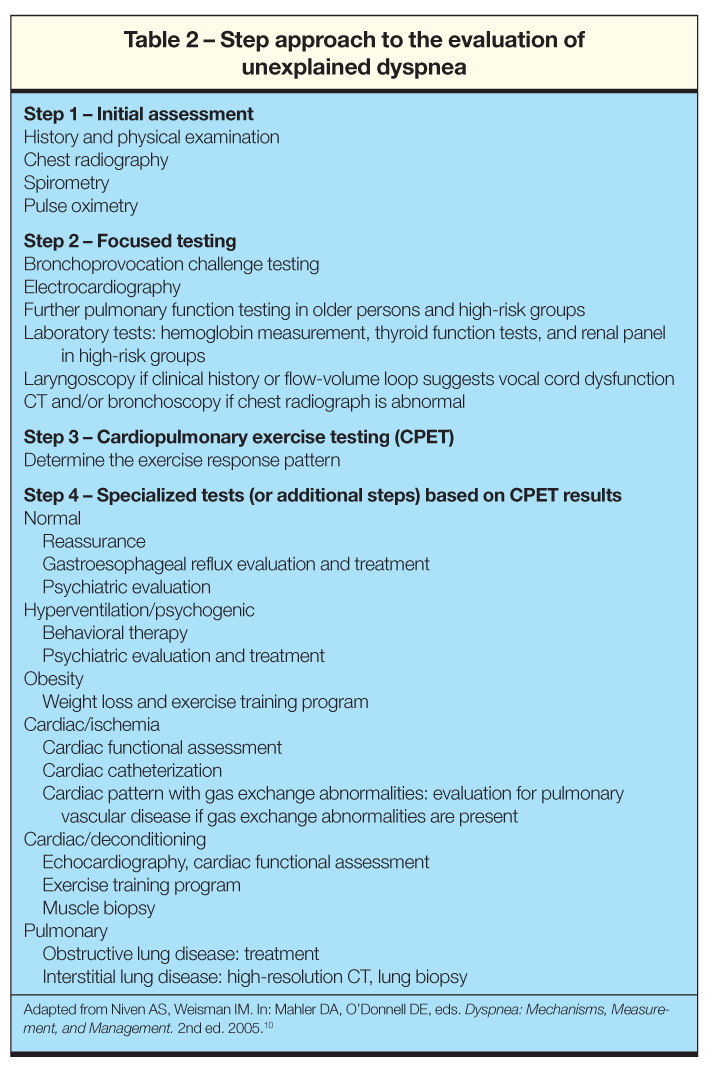 Table 2 – Step approach to the evaluation of unexplained dyspnea

Step 1 – Initial assessment
History and physical examination
Chest radiography
Spirometry
Pulse oximetry

Step 2 – Focused testing
Bronchoprovocation challenge testing
Electrocardiography
Further pulmonary function testing in older persons and high-risk groups
Laboratory tests: hemoglobin measurement, thyroid function tests, and renal panel in high-risk groups
Laryngoscopy if clinical history or flow-volume loop suggests vocal cord dysfunction
CT and/or bronchoscopy if chest radiograph is abnormal

Step 3 – Cardiopulmonary exercise testing (CPET)
Determine the exercise response pattern

Step 4 – Specialized tests (or additional steps) based on CPET results
Normal
Reassurance
Gastroesophageal reflux evaluation and treatment
Psychiatric evaluation
Hyperventilation/psychogenic
Behavioral therapy
Psychiatric evaluation and treatment
Obesity
Weight loss and exercise training program
Cardiac/ischemia
Cardiac functional assessment
Cardiac catheterization
Cardiac pattern with gas exchange abnormalities: evaluation for pulmonary vascular disease if gas exchange abnormalities are present
Cardiac/deconditioning
Echocardiography, cardiac functional assessment
Exercise training program
Muscle biopsy
Pulmonary
Obstructive lung disease: treatment
Interstitial lung disease: high-resolution CT, lung biopsy

Adapted from Niven AS, Weisman IM. In: Mahler DA, O'Donnell DE, eds. Dyspnea: Mechanisms, Measurement, and Management. 2nd ed. 2005.$^{10}$